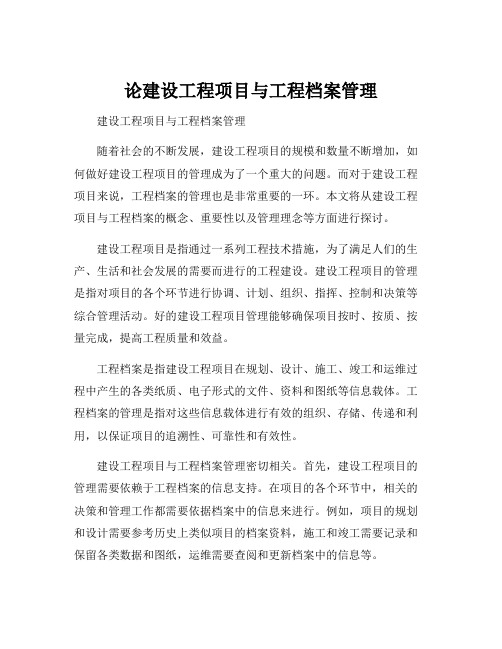 论建设工程项目与工程档案管理

建设工程项目与工程档案管理

随着社会的不断发展，建设工程项目的规模和数量不断增加，如何做好建设工程项目的管理成为了一个重大的问题。而对于建设工程项目来说，工程档案的管理也是非常重要的一环。本文将从建设工程项目与工程档案的概念、重要性以及管理理念等方面进行探讨。

建设工程项目是指通过一系列工程技术措施，为了满足人们的生产、生活和社会发展的需要而进行的工程建设。建设工程项目的管理是指对项目的各个环节进行协调、计划、组织、指挥、控制和决策等综合管理活动。好的建设工程项目管理能够确保项目按时、按质、按量完成，提高工程质量和效益。

工程档案是指建设工程项目在规划、设计、施工、竣工和运维过程中产生的各类纸质、电子形式的文件、资料和图纸等信息载体。工程档案的管理是指对这些信息载体进行有效的组织、存储、传递和利用，以保证项目的追溯性、可靠性和有效性。

建设工程项目与工程档案管理密切相关。首先，建设工程项目的管理需要依赖于工程档案的信息支持。在项目的各个环节中，相关的决策和管理工作都需要依据档案中的信息来进行。例如，项目的规划和设计需要参考历史上类似项目的档案资料，施工和竣工需要记录和保留各类数据和图纸，运维需要查阅和更新档案中的信息等。